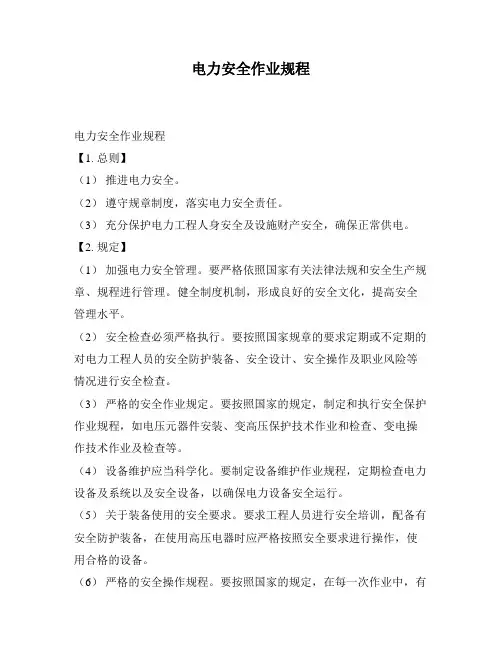 电力安全作业规程

电力安全作业规程

【1. 总则】

（1） 推进电力安全。

（2） 遵守规章制度，落实电力安全责任。

（3） 充分保护电力工程人身安全及设施财产安全，确保正常供电。

【2. 规定】

（1） 加强电力安全管理。要严格依照国家有关法律法规和安全生产规章、规程进行管理。健全制度机制，形成良好的安全文化，提高安全管理水平。

（2） 安全检查必须严格执行。要按照国家规章的要求定期或不定期的对电力工程人员的安全防护装备、安全设计、安全操作及职业风险等情况进行安全检查。

（3） 严格的安全作业规定。要按照国家的规定，制定和执行安全保护作业规程，如电压元器件安装、变高压保护技术作业和检查、变电操作技术作业及检查等。

（4） 设备维护应当科学化。要制定设备维护作业规程，定期检查电力设备及系统以及安全设备，以确保电力设备安全运行。

（5） 关于装备使用的安全要求。要求工程人员进行安全培训，配备有安全防护装备，在使用高压电器时应严格按照安全要求进行操作，使用合格的设备。

（6） 严格的安全操作规程。要按照国家的规定，在每一次作业中，有